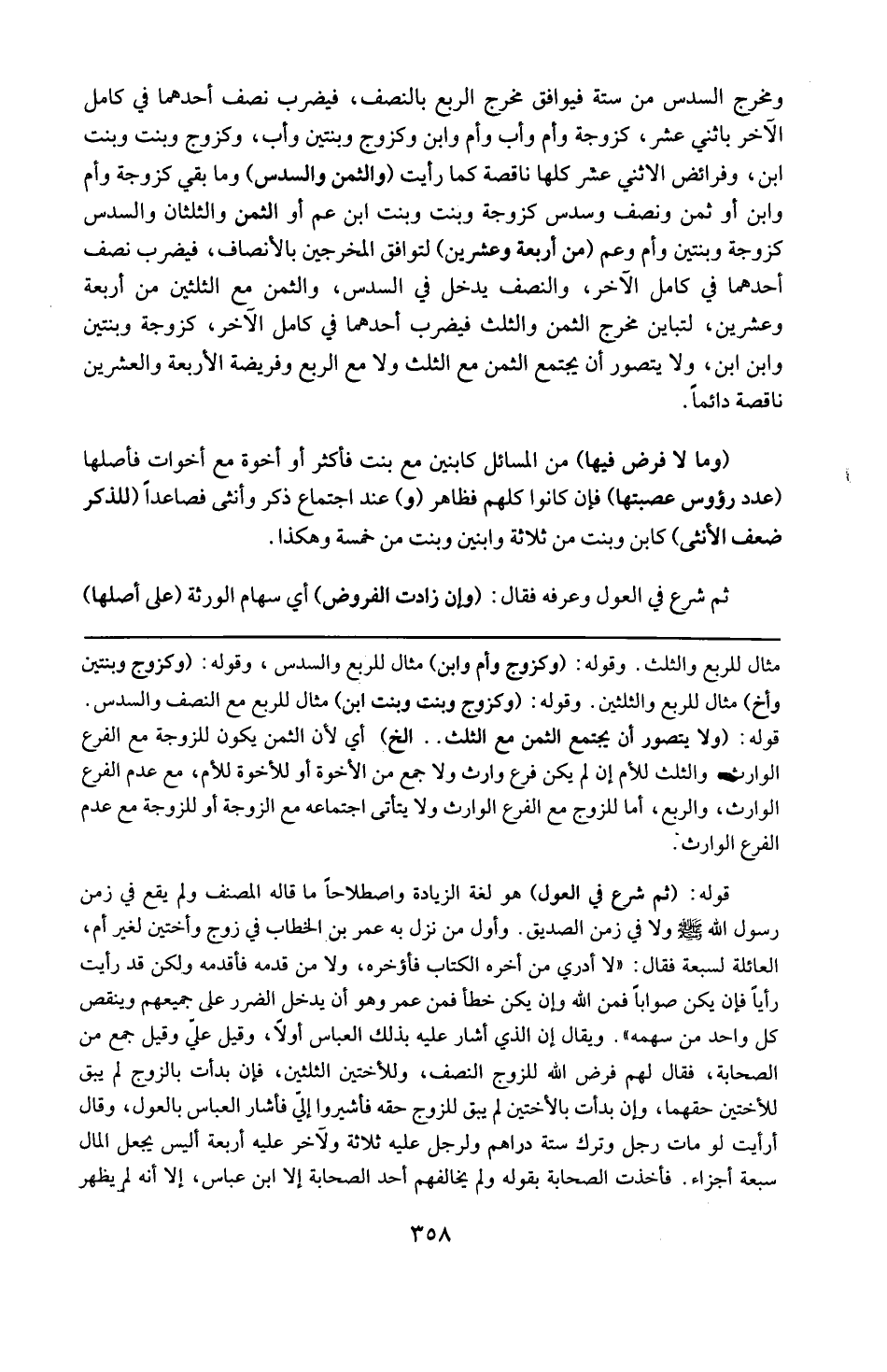 ومخرج السدس من ستة فيوافق مخرج الربع بالنصف، فيضرب نصف أحدهما في كامل الآخر باثني عشر، كزوجة وأم وأب وأم وابن وكزوج وبنتين وأب، وكزوج وبنت وبنت ابن، وفرائض الاثني عشر كلها ناقصة كما رأيت (والثمن والسدس) وما بقي كزوجة وأم وابن أو ثمن ونصف وسدس كزوجة وبنت وبنت ابن عم أو الثمن والثلثان والسدس كزوجة وبنتين وأم وعم (من أربعة وعشرين) لتوافق المخرجين بالأنصاف، فيضرب نصف أحدهما في كامل الآخر، والنصف يدخل في السدس، والثمن مع الثلثين من أربعة وعشرين، لتباين مخرج الثمن والثلث فيضرب أحدهما في كامل الآخر، كزوجة وبنتين وابن ابن، ولا يتصور أن يجتمع الثمن مع الثلث ولا مع الربع وفريضة الأربعة والعشرين ناقصة دائماً.

(وما لا فرض فيها) من المسائل كابنين مع بنت فأكثر أو أخوة مع أخوات فأصلها (عدد رؤوس عصبتها) فإن كانوا كلهم فظاهر (و) عند اجتماع ذكر وأنثى فصاعداً (للذكر ضعف الأنثى) كابن وبنت من ثلاثة وابنين وبنت من خمسة وهكذا.

ثم شرع في العول وعرفه فقال: (وإن زادت الفروض) أي سهام الورثة (على أصلها)

مثال للربع والثلث. وقوله: (وكزوج وأم وابن) مثال للربع والسدس، وقوله: (وكزوج وبنتين وأخ) مثال للربع والثلثين. وقوله: (وكزوج وبنت وبنت ابن) مثال للربع مع النصف والسدس.
قوله: (ولا يتصور أن يجتمع الثمن مع الثلث.. الخ) أي لأن الثمن يكون للزوجة مع الفرع الوارث والثلث للأم إن لم يكن فرع وارث ولا جمع من الأخوة أو للأخوة للأم، مع عدم الفرع الوارث، والربع، أما للزوج مع الفرع الوارث ولا يتأتى اجتماعه مع الزوجة أو للزوجة مع عدم الفرع الوارث.

قوله: (ثم شرع في العول) هو لغة الزيادة واصطلاحاً ما قاله المصنف ولم يقع في زمن رسول الله ﷺ ولا في زمن الصديق. وأول من نزل به عمر بن الخطاب في زوج وأختين لغير أم، العائلة لسبعة فقال: «لا أدري من أخره الكتاب فأؤخره، ولا من قدمه فأقدمه ولكن قد رأيت رأياً فإن يكن صواباً فمن الله وإن يكن خطأ فمن عمر وهو أن يدخل الضرر على جميعهم وينقص كل واحد من سهمه». ويقال إن الذي أشار عليه بذلك العباس أولاً، وقيل عليّ وقيل جمع من الصحابة، فقال لهم فرض الله للزوج النصف، وللأختين الثلثين، فإن بدأت بالزوج لم يبق للأختين حقهما، وإن بدأت بالأختين لم يبق للزوج حقه فأشيروا إليّ فأشار العباس بالعول، وقال أرأيت لو مات رجل وترك ستة دراهم ولرجل عليه ثلاثة ولآخر عليه أربعة أليس يجعل المال سبعة أجزاء. فأخذت الصحابة بقوله ولم يخالفهم أحد الصحابة إلا ابن عباس، إلا أنه لم يظهر

٣٥٨